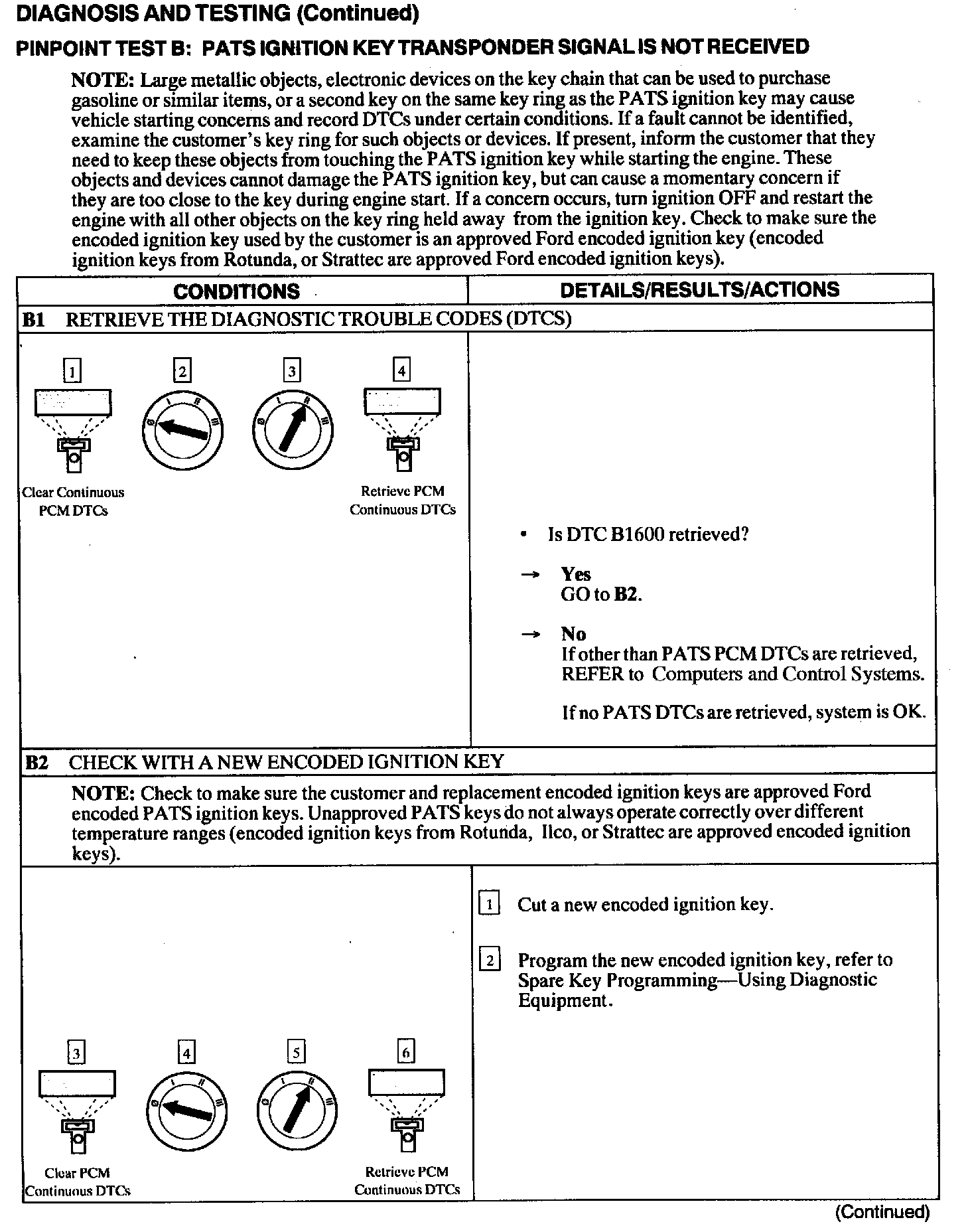 DIAGNOSIS AND TESTING (Continued)

PINPOINT TEST B: PATS IGNITION KEY TRANSPONDER SIGNAL IS NOT RECEIVED

NOTE: Large metallic objects, electronic devices on the key chain that can be used to purchase gasoline or similar items, or a second key on the same key ring as the PATS ignition key may cause vehicle starting concerns and record DTCs under certain conditions. If a fault cannot be identified, examine the customer's key ring for such objects or devices. If present, inform the customer that they need to keep these objects from touching the PATS ignition key while starting the engine. These objects and devices cannot damage the PATS ignition key, but can cause a momentary concern if they are too close to the key during engine start. If a concern occurs, turn ignition OFF and restart the engine with all other objects on the key ring held away from the ignition key. Check to make sure the encoded ignition key used by the customer is an approved Ford encoded ignition key (encoded ignition keys from Rotunda, or Strattec are approved Ford encoded ignition keys).

| CONDITIONS | DETAILS/RESULTS/ACTIONS |
|---|---|
| B1 RETRIEVE THE DIAGNOSTIC TROUBLE CODES (DTCS) | |
| 1 2 3 4 Clear Continuous PCM DTCs Retrieve PCM Continuous DTCs | • Is DTC B1600 retrieved? → Yes GO to B2. → No If other than PATS PCM DTCs are retrieved, REFER to Computers and Control Systems. If no PATS DTCs are retrieved, system is OK. |
| B2 CHECK WITH A NEW ENCODED IGNITION KEY | |
| NOTE: Check to make sure the customer and replacement encoded ignition keys are approved Ford encoded PATS ignition keys. Unapproved PATS keys do not always operate correctly over different temperature ranges (encoded ignition keys from Rotunda, Ilco, or Strattec are approved encoded ignition keys). | |
| 3 4 5 6 Clear PCM Continuous DTCs Retrieve PCM Continuous DTCs | 1 Cut a new encoded ignition key. 2 Program the new encoded ignition key, refer to Spare Key Programming—Using Diagnostic Equipment. |

(Continued)